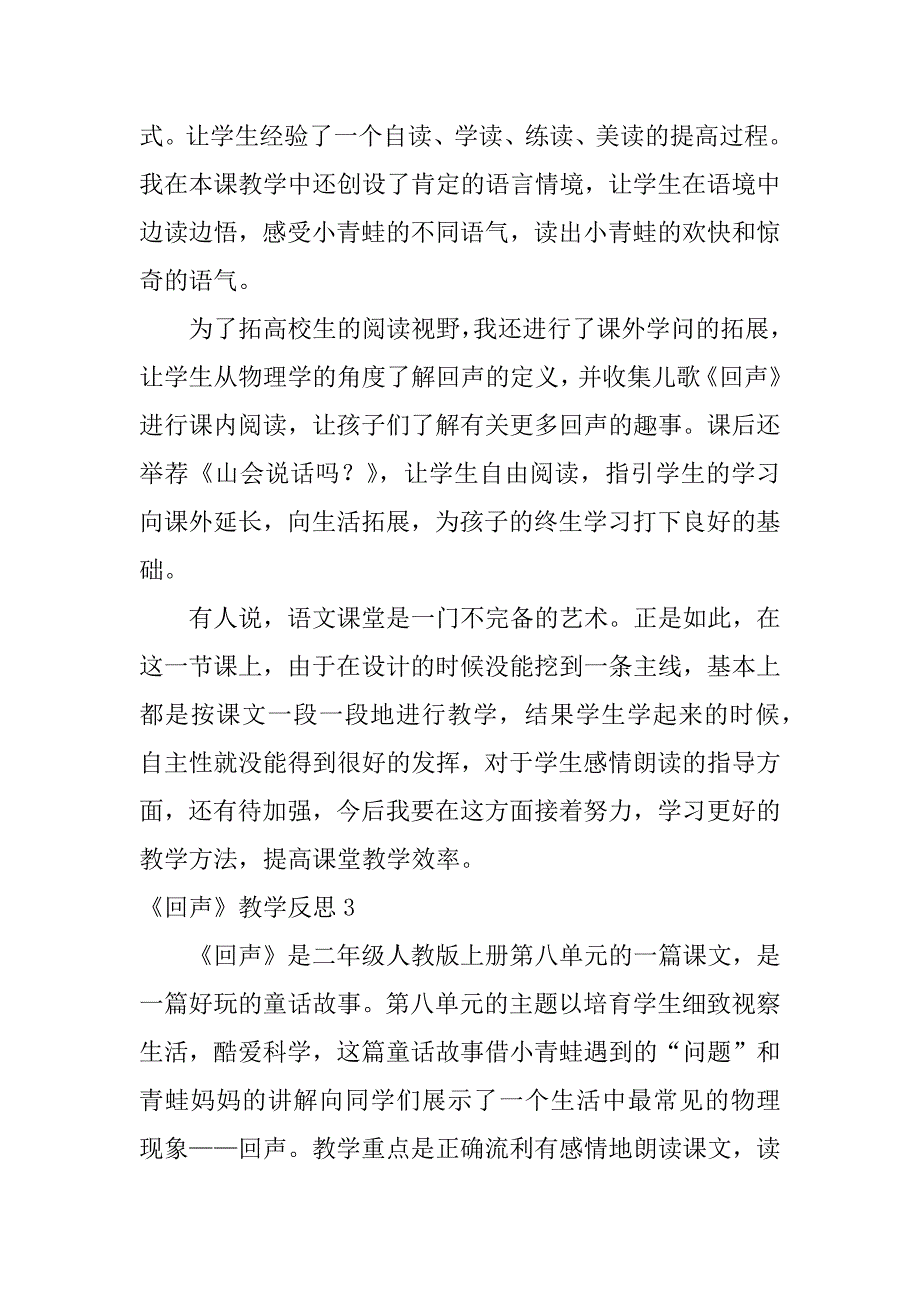 式。让学生经验了一个自读、学读、练读、美读的提高过程。我在本课教学中还创设了肯定的语言情境，让学生在语境中边读边悟，感受小青蛙的不同语气，读出小青蛙的欢快和惊奇的语气。

为了拓高校生的阅读视野，我还进行了课外学问的拓展，让学生从物理学的角度了解回声的定义，并收集儿歌《回声》进行课内阅读，让孩子们了解有关更多回声的趣事。课后还举荐《山会说话吗？》，让学生自由阅读，指引学生的学习向课外延长，向生活拓展，为孩子的终生学习打下良好的基础。

有人说，语文课堂是一门不完备的艺术。正是如此，在这一节课上，由于在设计的时候没能挖到一条主线，基本上都是按课文一段一段地进行教学，结果学生学起来的时候，自主性就没能得到很好的发挥，对于学生感情朗读的指导方面，还有待加强，今后我要在这方面接着努力，学习更好的教学方法，提高课堂教学效率。

《回声》教学反思 3

《回声》是二年级人教版上册第八单元的一篇课文，是一篇好玩的童话故事。第八单元的主题以培育学生细致视察生活，酷爱科学，这篇童话故事借小青蛙遇到的“问题”和青蛙妈妈的讲解向同学们展示了一个生活中最常见的物理现象——回声。教学重点是正确流利有感情地朗读课文，读